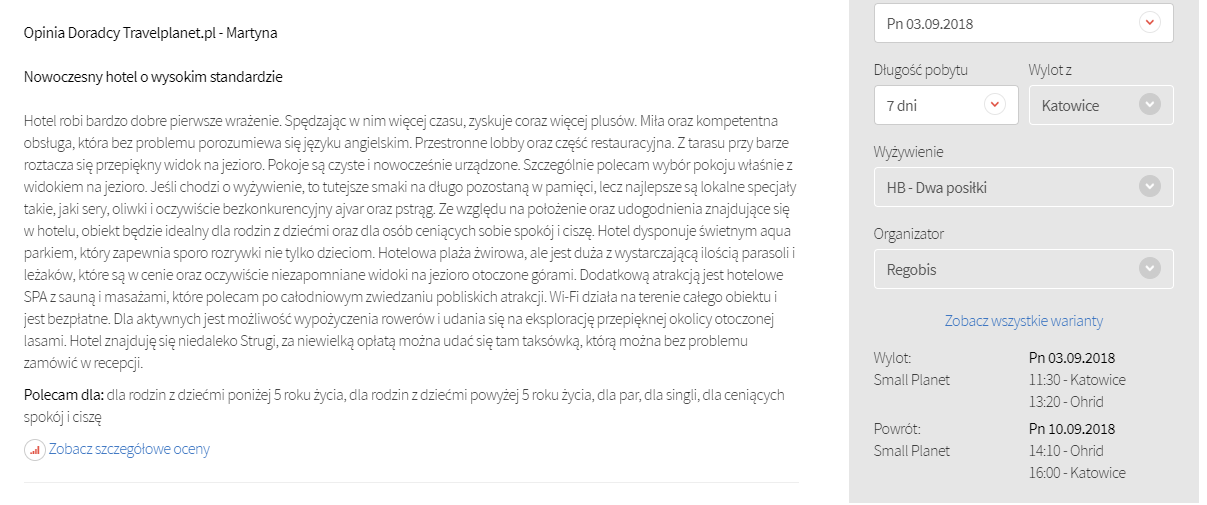 Opinia Doradcy Travelplanet.pl - Martyna

Nowoczesny hotel o wysokim standardzie

Hotel robi bardzo dobre pierwsze wrażenie. Spędzając w nim więcej czasu, zyskuje coraz więcej plusów. Miła oraz kompetentna obsługa, która bez problemu porozumiewa się języku angielskim. Przestronne lobby oraz część restauracyjna. Z tarasu przy barze roztacza się przepiękny widok na jezioro. Pokoje są czyste i nowocześnie urządzone. Szczególnie polecam wybór pokoju właśnie z widokiem na jezioro. Jeśli chodzi o wyżywienie, to tutejsze smaki na długo pozostaną w pamięci, lecz najlepsze są lokalne specjały takie, jaki sery, oliwki i oczywiście bezkonkurencyjny ajvar oraz pstrąg. Ze względu na położenie oraz udogodnienia znajdujące się w hotelu, obiekt będzie idealny dla rodzin z dziećmi oraz dla osób ceniących sobie spokój i ciszę. Hotel dysponuje świetnym aqua parkiem, który zapewnia sporo rozrywki nie tylko dzieciom. Hotelowa plaża żwirowa, ale jest duża z wystarczającą ilością parasoli i leżaków, które są w cenie oraz oczywiście niezapomniane widoki na jezioro otoczone górami. Dodatkową atrakcją jest hotelowe SPA z sauną i masażami, które polecam po całodniowym zwiedzaniu pobliskich atrakcji. Wi-Fi działa na terenie całego obiektu i jest bezpłatne. Dla aktywnych jest możliwość wypożyczenia rowerów i udania się na eksplorację przepięknej okolicy otoczonej lasami. Hotel znajduję się niedaleko Strugi, za niewielką opłatą można udać się tam taksówką, którą można bez problemu zamówić w recepcji.

Polecam dla: dla rodzin z dziećmi poniżej 5 roku życia, dla rodzin z dziećmi powyżej 5 roku życia, dla par, dla singli, dla ceniących spokój i ciszę

Zobacz szczegółowe oceny

Pn 03.09.2018

Długość pobytu
7 dni

Wylot z
Katowice

Wyżywienie
HB - Dwa posiłki

Organizator
Regobis

Zobacz wszystkie warianty

Wylot:
Small Planet
Pn 03.09.2018
11:30 - Katowice
13:20 - Ohrid

Powrót:
Small Planet
Pn 10.09.2018
14:10 - Ohrid
16:00 - Katowice